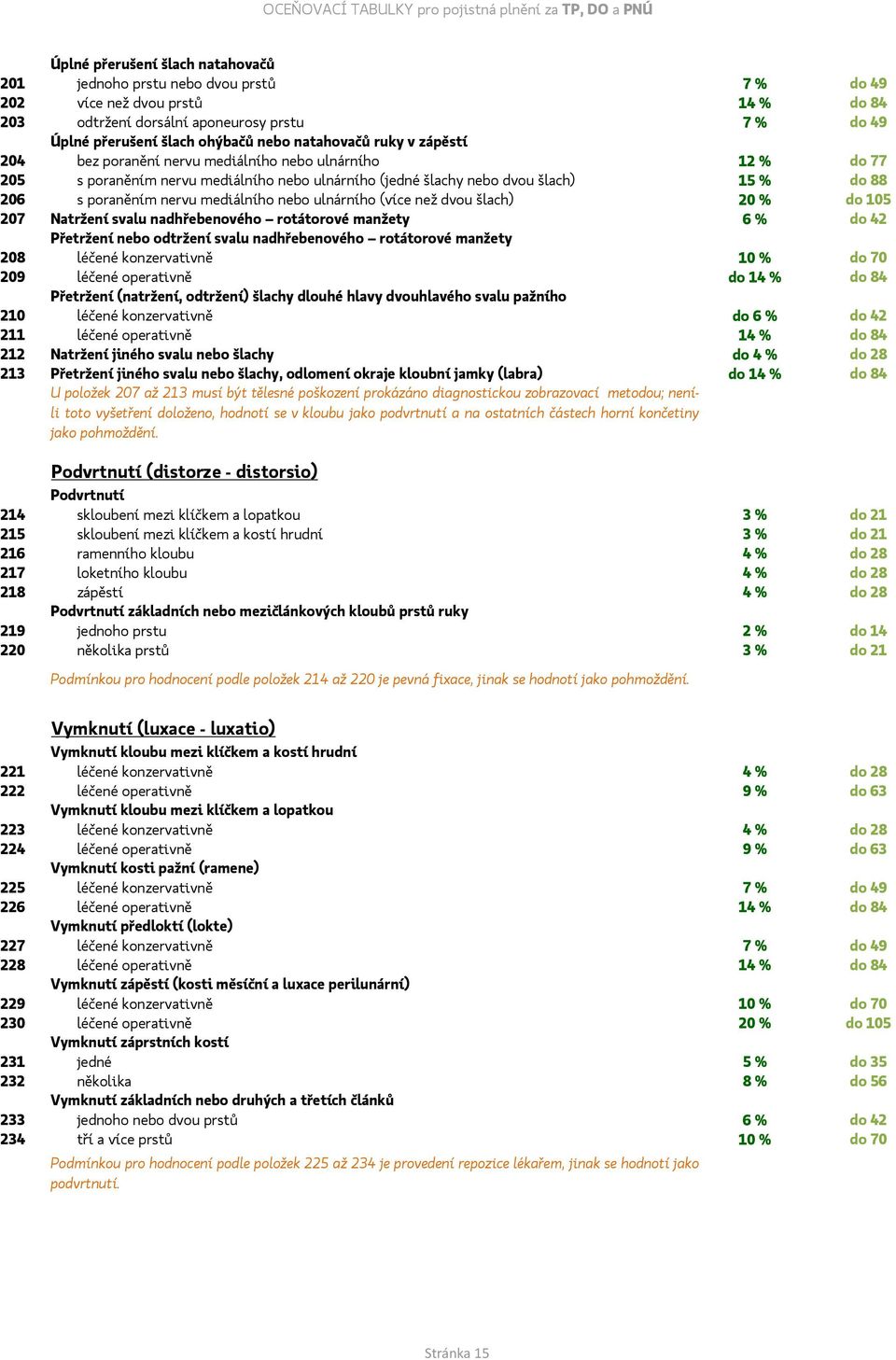 OCEŇOVACÍ TABULKY pro pojistná plnění za TP, DO a PNÚ

| | | | |
|---|---|---|---|
| | Úplné přerušení šlach natahovačů | | |
| 201 | jednoho prstu nebo dvou prstů | 7 % | do 49 |
| 202 | více než dvou prstů | 14 % | do 84 |
| 203 | odtržení dorsální aponeurosy prstu | 7 % | do 49 |
| | Úplné přerušení šlach ohýbačů nebo natahovačů ruky v zápěstí | | |
| 204 | bez poranění nervu mediálního nebo ulnárního | 12 % | do 77 |
| 205 | s poraněním nervu mediálního nebo ulnárního (jedné šlachy nebo dvou šlach) | 15 % | do 88 |
| 206 | s poraněním nervu mediálního nebo ulnárního (více než dvou šlach) | 20 % | do 105 |
| 207 | Natržení svalu nadhřebenového – rotátorové manžety | 6 % | do 42 |
| | Přetržení nebo odtržení svalu nadhřebenového – rotátorové manžety | | |
| 208 | léčené konzervativně | 10 % | do 70 |
| 209 | léčené operativně | do 14 % | do 84 |
| | Přetržení (natržení, odtržení) šlachy dlouhé hlavy dvouhlavého svalu pažního | | |
| 210 | léčené konzervativně | do 6 % | do 42 |
| 211 | léčené operativně | 14 % | do 84 |
| 212 | Natržení jiného svalu nebo šlachy | do 4 % | do 28 |
| 213 | Přetržení jiného svalu nebo šlachy, odlomení okraje kloubní jamky (labra) | do 14 % | do 84 |

U položek 207 až 213 musí být tělesné poškození prokázáno diagnostickou zobrazovací metodou; není-li toto vyšetření doloženo, hodnotí se v kloubu jako podvrtnutí a na ostatních částech horní končetiny jako pohmoždění.

Podvrtnutí (distorze - distorsio)

| | | | |
|---|---|---|---|
| | Podvrtnutí | | |
| 214 | skloubení mezi klíčkem a lopatkou | 3 % | do 21 |
| 215 | skloubení mezi klíčkem a kostí hrudní | 3 % | do 21 |
| 216 | ramenního kloubu | 4 % | do 28 |
| 217 | loketního kloubu | 4 % | do 28 |
| 218 | zápěstí | 4 % | do 28 |
| | Podvrtnutí základních nebo mezičlánkových kloubů prstů ruky | | |
| 219 | jednoho prstu | 2 % | do 14 |
| 220 | několika prstů | 3 % | do 21 |

Podmínkou pro hodnocení podle položek 214 až 220 je pevná fixace, jinak se hodnotí jako pohmoždění.

Vymknutí (luxace - luxatio)

| | | | |
|---|---|---|---|
| | Vymknutí kloubu mezi klíčkem a kostí hrudní | | |
| 221 | léčené konzervativně | 4 % | do 28 |
| 222 | léčené operativně | 9 % | do 63 |
| | Vymknutí kloubu mezi klíčkem a lopatkou | | |
| 223 | léčené konzervativně | 4 % | do 28 |
| 224 | léčené operativně | 9 % | do 63 |
| | Vymknutí kosti pažní (ramene) | | |
| 225 | léčené konzervativně | 7 % | do 49 |
| 226 | léčené operativně | 14 % | do 84 |
| | Vymknutí předloktí (lokte) | | |
| 227 | léčené konzervativně | 7 % | do 49 |
| 228 | léčené operativně | 14 % | do 84 |
| | Vymknutí zápěstí (kosti měsíční a luxace perilunární) | | |
| 229 | léčené konzervativně | 10 % | do 70 |
| 230 | léčené operativně | 20 % | do 105 |
| | Vymknutí záprstních kostí | | |
| 231 | jedné | 5 % | do 35 |
| 232 | několika | 8 % | do 56 |
| | Vymknutí základních nebo druhých a třetích článků | | |
| 233 | jednoho nebo dvou prstů | 6 % | do 42 |
| 234 | tří a více prstů | 10 % | do 70 |

Podmínkou pro hodnocení podle položek 225 až 234 je provedení repozice lékařem, jinak se hodnotí jako podvrtnutí.

Stránka 15